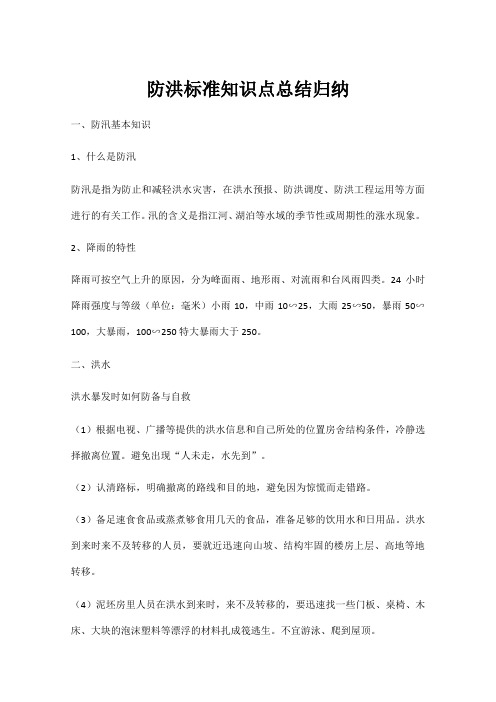 防洪标准知识点总结归纳

一、防汛基本知识

1、什么是防汛

防汛是指为防止和减轻洪水灾害，在洪水预报、防洪调度、防洪工程运用等方面进行的有关工作。汛的含义是指江河、湖泊等水域的季节性或周期性的涨水现象。

2、降雨的特性

降雨可按空气上升的原因，分为峰面雨、地形雨、对流雨和台风雨四类。24 小时降雨强度与等级（单位：毫米）小雨 10，中雨 10∽25，大雨 25∽50，暴雨 50∽100，大暴雨，100∽250 特大暴雨大于 250。

二、洪水

洪水暴发时如何防备与自救

（1）根据电视、广播等提供的洪水信息和自己所处的位置房舍结构条件，冷静选择撤离位置。避免出现“人未走，水先到”。

（2）认清路标，明确撤离的路线和目的地，避免因为惊慌而走错路。

（3）备足速食食品或蒸煮够食用几天的食品，准备足够的饮用水和日用品。洪水到来时来不及转移的人员，要就近迅速向山坡、结构牢固的楼房上层、高地等地转移。

（4）泥坯房里人员在洪水到来时，来不及转移的，要迅速找一些门板、桌椅、木床、大块的泡沫塑料等漂浮的材料扎成筏逃生。不宜游泳、爬到屋顶。